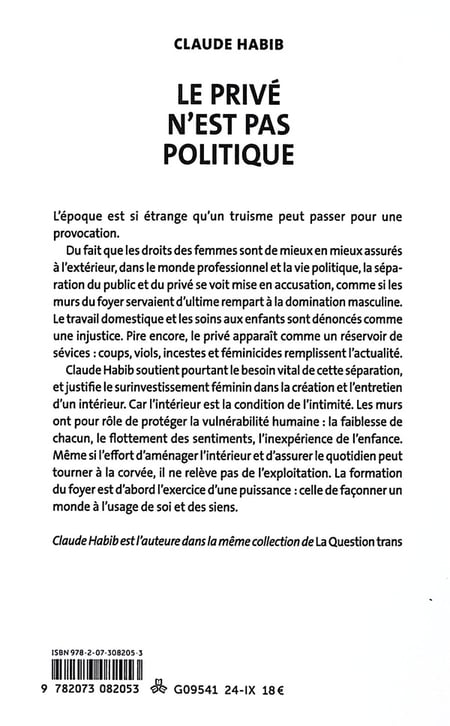 CLAUDE HABIB

LE PRIVÉ
N'EST PAS
POLITIQUE

L'époque est si étrange qu'un truisme peut passer pour une provocation.

Du fait que les droits des femmes sont de mieux en mieux assurés à l'extérieur, dans le monde professionnel et la vie politique, la séparation du public et du privé se voit mise en accusation, comme si les murs du foyer servaient d'ultime rempart à la domination masculine. Le travail domestique et les soins aux enfants sont dénoncés comme une injustice. Pire encore, le privé apparaît comme un réservoir de sévices : coups, viols, incestes et féminicides remplissent l'actualité.

Claude Habib soutient pourtant le besoin vital de cette séparation, et justifie le surinvestissement féminin dans la création et l'entretien d'un intérieur. Car l'intérieur est la condition de l'intimité. Les murs ont pour rôle de protéger la vulnérabilité humaine : la faiblesse de chacun, le flottement des sentiments, l'inexpérience de l'enfance. Même si l'effort d'aménager l'intérieur et d'assurer le quotidien peut tourner à la corvée, il ne relève pas de l'exploitation. La formation du foyer est d'abord l'exercice d'une puissance : celle de façonner un monde à l'usage de soi et des siens.

Claude Habib est l'auteure dans la même collection de La Question trans

ISBN 978-2-07-308205-3

9 782073 082053

G09541 24-IX 18€